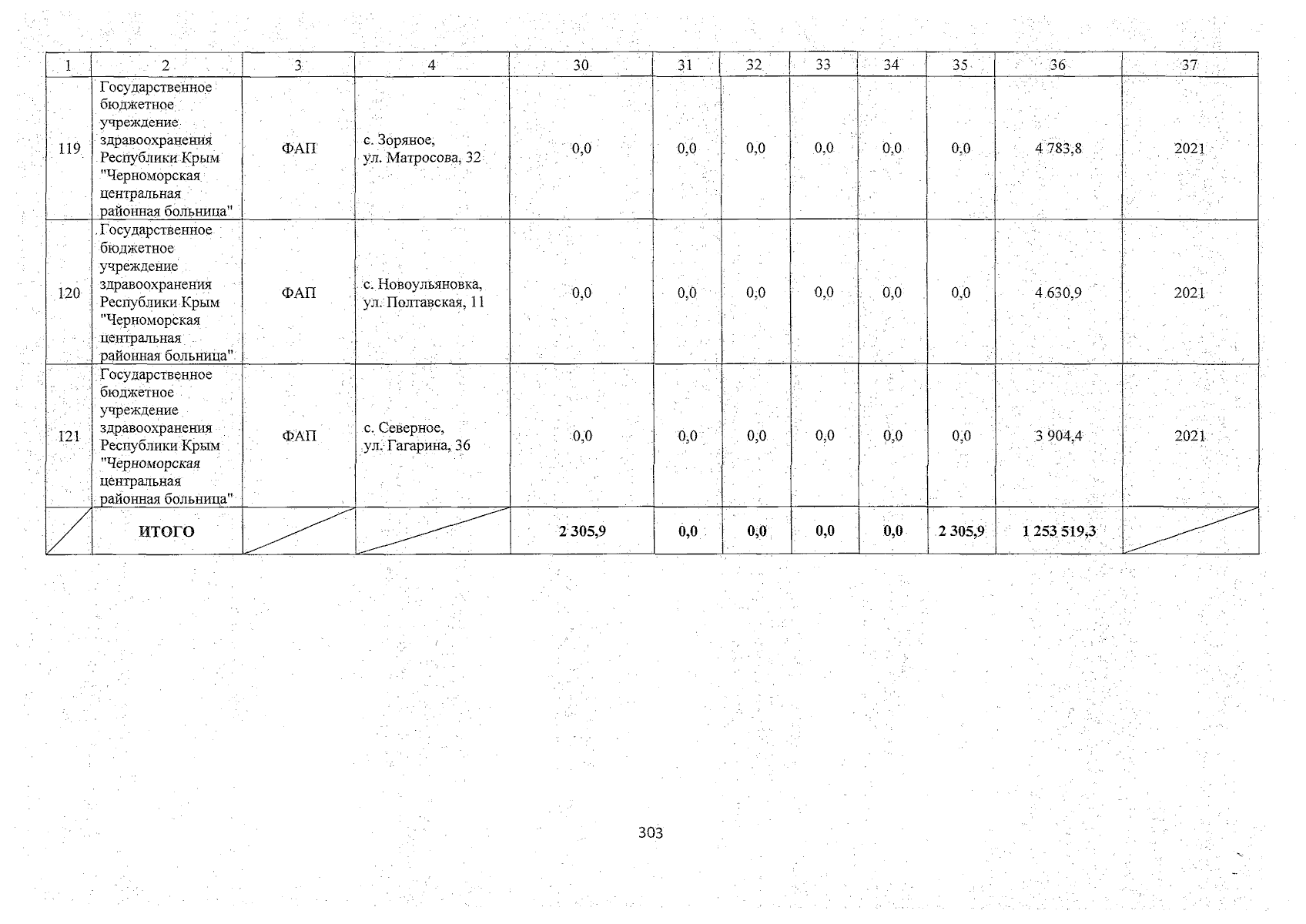 | 1 | 2 | 3 | 4 | 30 | 31 | 32 | 33 | 34 | 35 | 36 | 37 |
|---|---|---|---|---|---|---|---|---|---|---|---|
| 119 | Государственное бюджетное учреждение здравоохранения Республики Крым "Черноморская центральная районная больница" | ФАП | с. Зоряное, ул. Матросова, 32 | 0,0 | 0,0 | 0,0 | 0,0 | 0,0 | 0,0 | 4 783,8 | 2021 |
| 120 | Государственное бюджетное учреждение здравоохранения Республики Крым "Черноморская центральная районная больница" | ФАП | с. Новоульяновка, ул. Полтавская, 11 | 0,0 | 0,0 | 0,0 | 0,0 | 0,0 | 0,0 | 4 630,9 | 2021 |
| 121 | Государственное бюджетное учреждение здравоохранения Республики Крым "Черноморская центральная районная больница" | ФАП | с. Северное, ул. Гагарина, 36 | 0,0 | 0,0 | 0,0 | 0,0 | 0,0 | 0,0 | 3 904,4 | 2021 |
| | ИТОГО | | | 2 305,9 | 0,0 | 0,0 | 0,0 | 0,0 | 2 305,9 | 1 253 519,3 | |

303